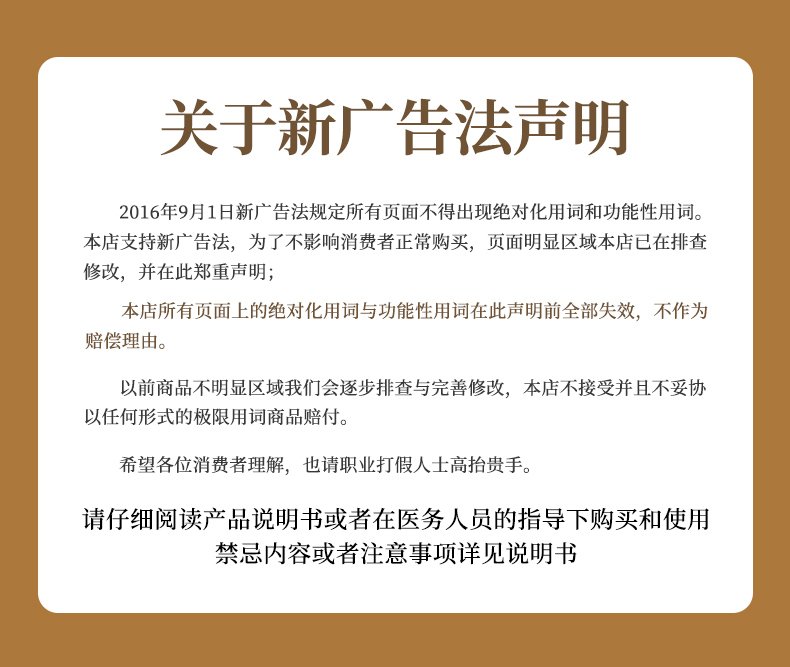 关于新广告法声明

2016年9月1日新广告法规定所有页面不得出现绝对化用词和功能性用词。本店支持新广告法，为了不影响消费者正常购买，页面明显区域本店已在排查修改，并在此郑重声明；

本店所有页面上的绝对化用词与功能性用词在此声明前全部失效，不作为赔偿理由。

以前商品不明显区域我们会逐步排查与完善修改，本店不接受并且不妥协以任何形式的极限用词商品赔付。

希望各位消费者理解，也请职业打假人士高抬贵手。

请仔细阅读产品说明书或者在医务人员的指导下购买和使用
禁忌内容或者注意事项详见说明书